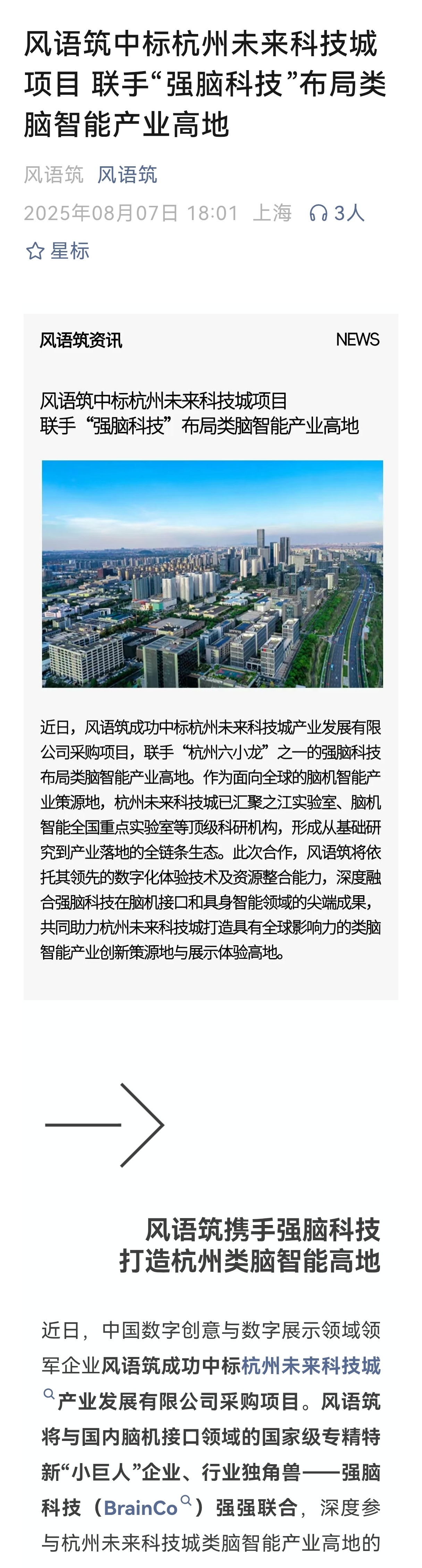 风语筑中标杭州未来科技城项目 联手“强脑科技”布局类脑智能产业高地

风语筑 风语筑

2025年08月07日 18:01 上海 3人

星标

风语筑资讯

NEWS

风语筑中标杭州未来科技城项目
联手“强脑科技”布局类脑智能产业高地

近日，风语筑成功中标杭州未来科技城产业发展有限公司采购项目，联手“杭州六小龙”之一的强脑科技布局类脑智能产业高地。作为面向全球的脑机智能产业策源地，杭州未来科技城已汇聚之江实验室、脑机智能全国重点实验室等顶级科研机构，形成从基础研究到产业落地的全链条生态。此次合作，风语筑将依托其领先的数字化体验技术及资源整合能力，深度融合强脑科技在脑机接口和具身智能领域的尖端成果，共同助力杭州未来科技城打造具有全球影响力的类脑智能产业创新策源地与展示体验高地。

风语筑携手强脑科技
打造杭州类脑智能高地

近日，中国数字创意与数字展示领域领军企业风语筑成功中标杭州未来科技城产业发展有限公司采购项目。风语筑将与国内脑机接口领域的国家级专精特新“小巨人”企业、行业独角兽——强脑科技（BrainCo）强强联合，深度参与杭州未来科技城类脑智能产业高地的